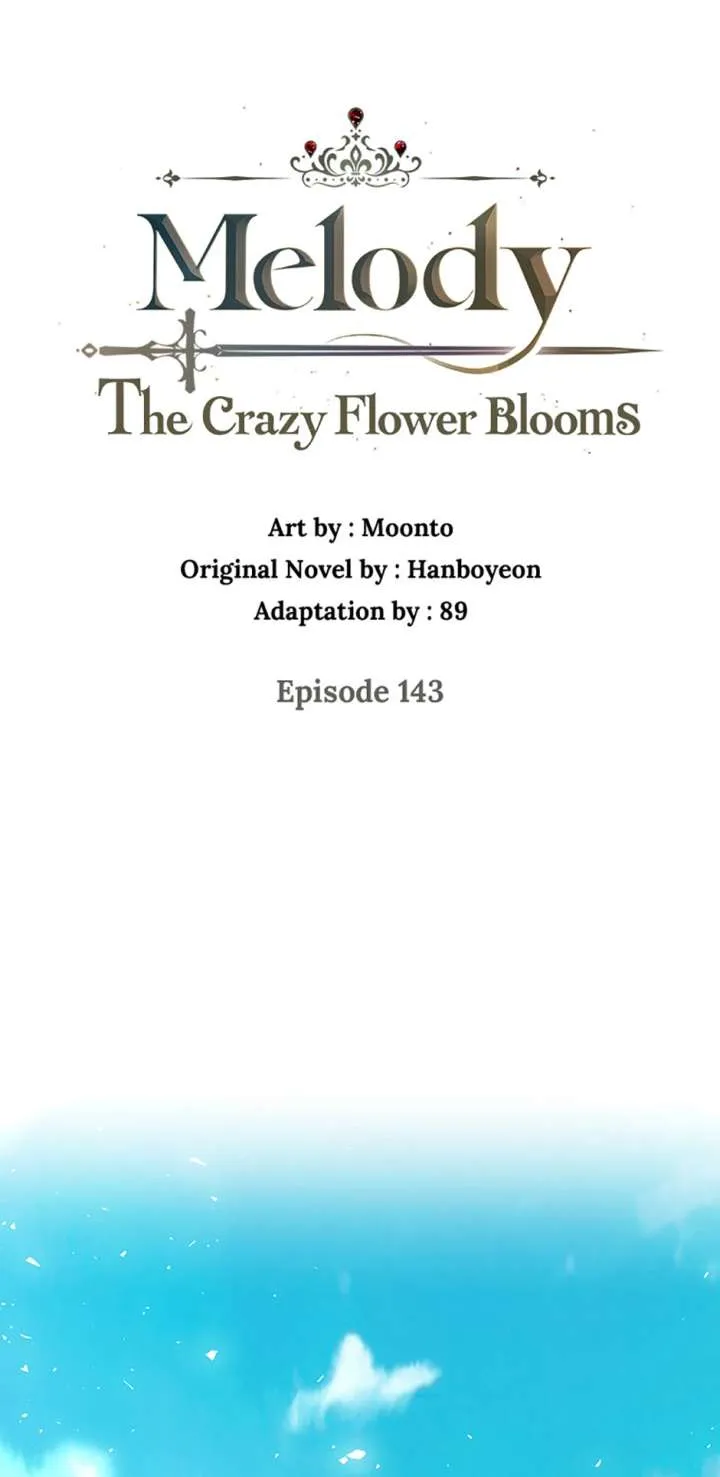 Melody
The Crazy Flower Blooms

Art by : Moonto
Original Novel by : Hanboyeon
Adaptation by : 89

Episode 143